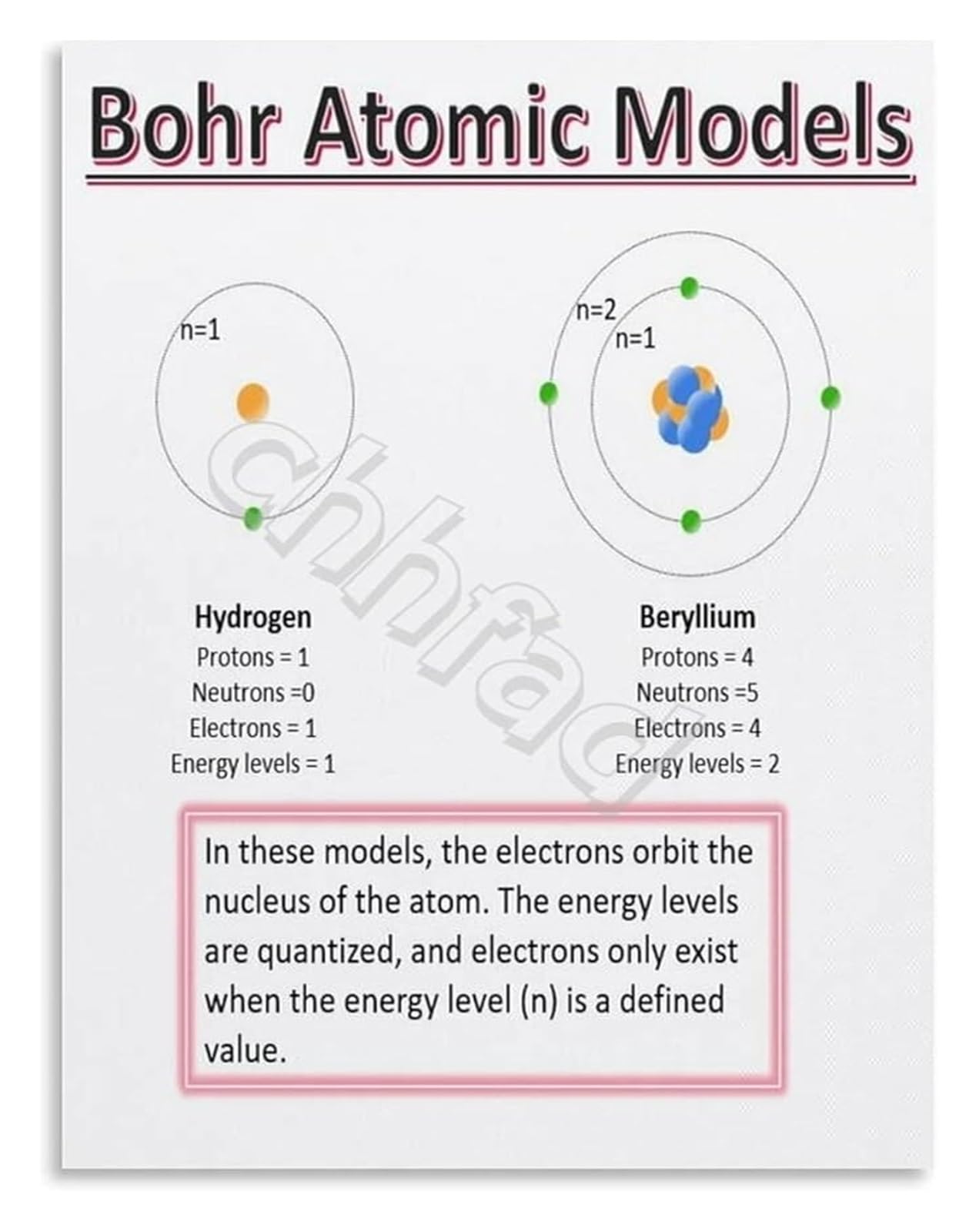 Bohr Atomic Models

n=1

n=2

n=1

chhfaq

Hydrogen
Protons = 1
Neutrons =0
Electrons = 1
Energy levels = 1

Beryllium
Protons = 4
Neutrons =5
Electrons = 4
Energy levels = 2

In these models, the electrons orbit the nucleus of the atom. The energy levels are quantized, and electrons only exist when the energy level (n) is a defined value.